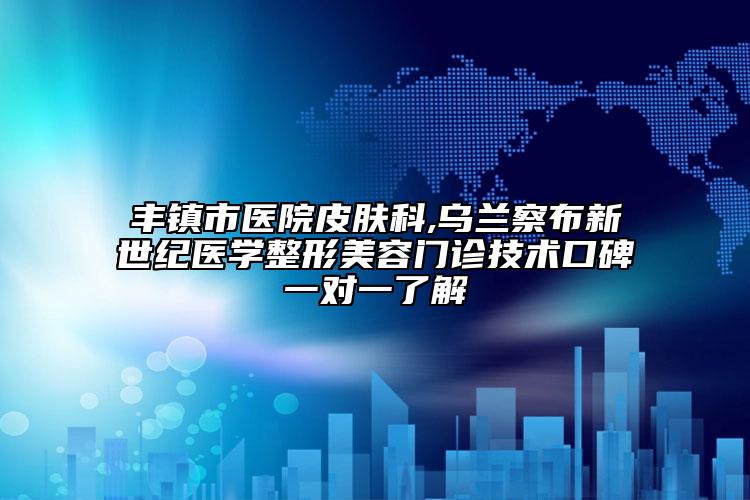 丰镇市医院皮肤科,乌兰察布新世纪医学整形美容门诊技术口碑一对一了解